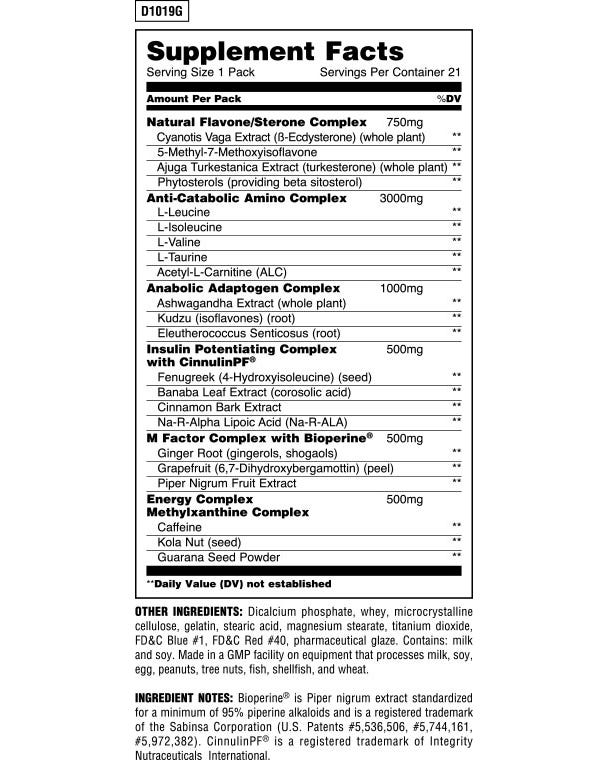 D1019G

Supplement Facts
Serving Size 1 Pack Servings Per Container 21

Amount Per Pack %DV

Natural Flavone/Sterone Complex 750mg
Cyanotis Vaga Extract (ß-Ecdysterone) (whole plant) **
5-Methyl-7-Methoxyisoflavone **
Ajuga Turkestanica Extract (turkesterone) (whole plant) **
Phytosterols (providing beta sitosterol) **

Anti-Catabolic Amino Complex 3000mg
L-Leucine **
L-Isoleucine **
L-Valine **
L-Taurine **
Acetyl-L-Carnitine (ALC) **

Anabolic Adaptogen Complex 1000mg
Ashwagandha Extract (whole plant) **
Kudzu (isoflavones) (root) **
Eleutherococcus Senticosus (root) **

Insulin Potentiating Complex with CinnulinPF® 500mg
Fenugreek (4-Hydroxyisoleucine) (seed) **
Banaba Leaf Extract (corosolic acid) **
Cinnamon Bark Extract **
Na-R-Alpha Lipoic Acid (Na-R-ALA) **

M Factor Complex with Bioperine® 500mg
Ginger Root (gingerols, shogaols) **
Grapefruit (6,7-Dihydroxybergamottin) (peel) **
Piper Nigrum Fruit Extract **

Energy Complex Methylxanthine Complex 500mg
Caffeine **
Kola Nut (seed) **
Guarana Seed Powder **

**Daily Value (DV) not established

OTHER INGREDIENTS: Dicalcium phosphate, whey, microcrystalline cellulose, gelatin, stearic acid, magnesium stearate, titanium dioxide, FD&C Blue #1, FD&C Red #40, pharmaceutical glaze. Contains: milk and soy. Made in a GMP facility on equipment that processes milk, soy, egg, peanuts, tree nuts, fish, shellfish, and wheat.

INGREDIENT NOTES: Bioperine® is Piper nigrum extract standardized for a minimum of 95% piperine alkaloids and is a registered trademark of the Sabinsa Corporation (U.S. Patents #5,536,506, #5,744,161, #5,972,382). CinnulinPF® is a registered trademark of Integrity Nutraceuticals International.